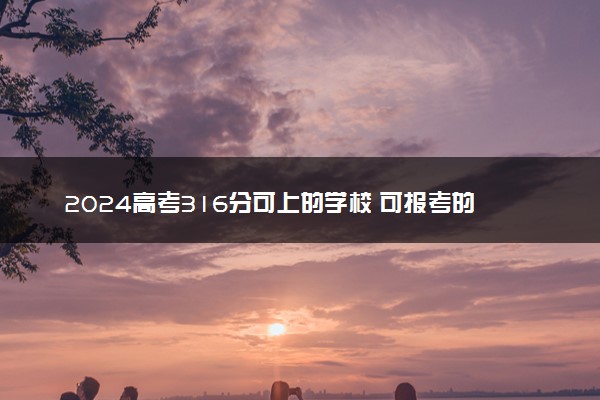 2024高考316分可上的学校 可报考的